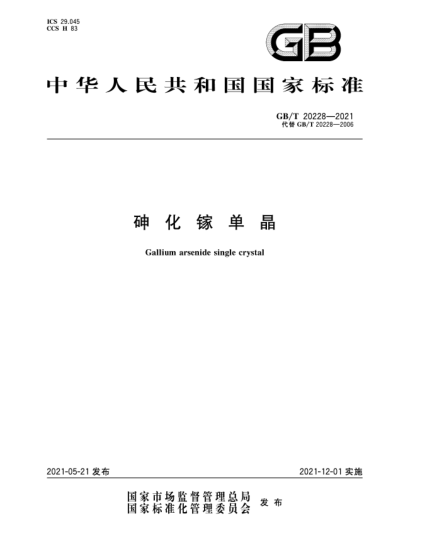 ICS 29.045
CCS H 83

GB

中华人民共和国国家标准

GB/T 20228—2021
代替 GB/T 20228—2006

砷化镓单晶

Gallium arsenide single crystal

2021-05-21 发布

2021-12-01 实施

国家市场监督管理总局
国家标准化管理委员会 发布